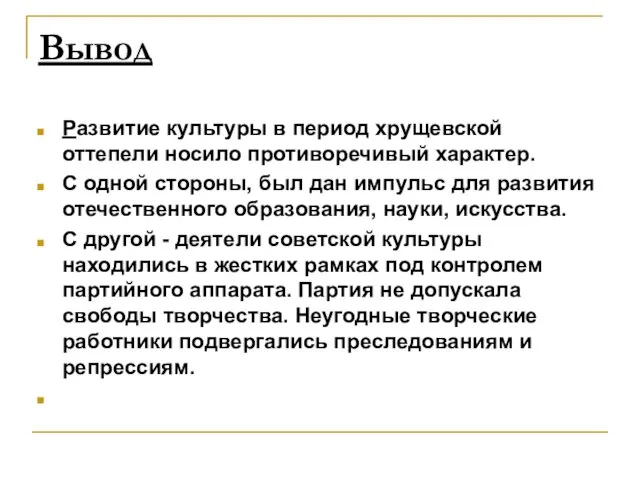 Вывод

Развитие культуры в период хрущевской оттепели носило противоречивый характер.

С одной стороны, был дан импульс для развития отечественного образования, науки, искусства.

С другой - деятели советской культуры находились в жестких рамках под контролем партийного аппарата. Партия не допускала свободы творчества. Неугодные творческие работники подвергались преследованиям и репрессиям.